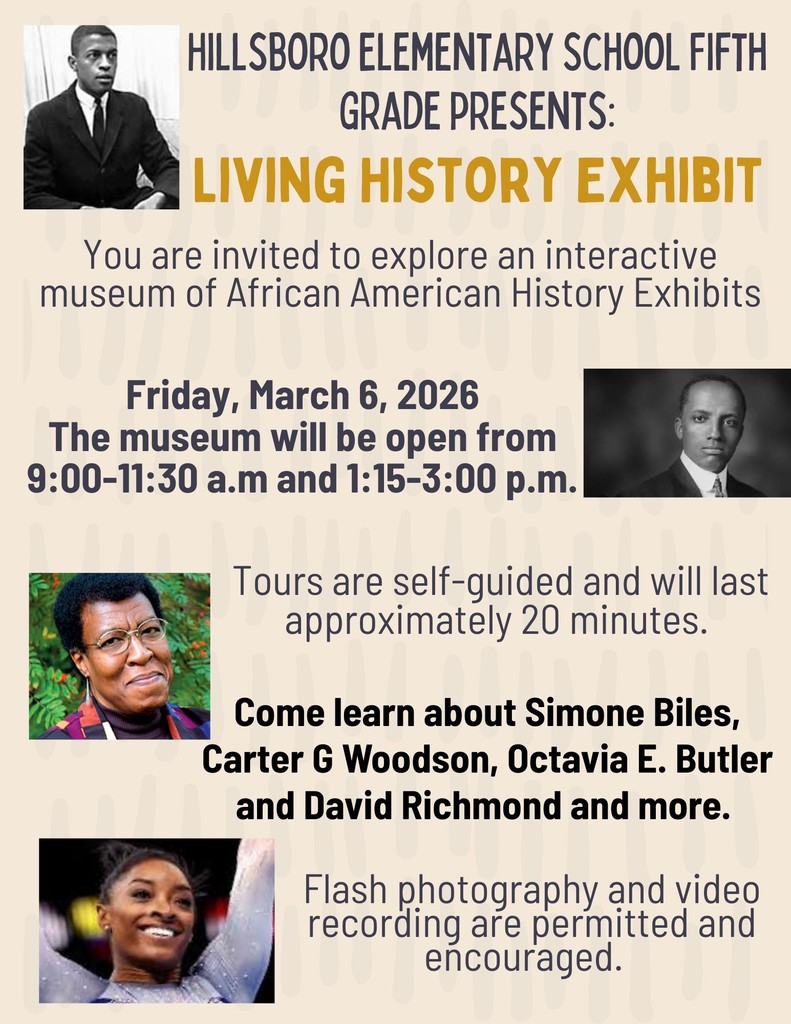 HILLSBORO ELEMENTARY SCHOOL FIFTH GRADE PRESENTS:

LIVING HISTORY EXHIBIT

You are invited to explore an interactive museum of African American History Exhibits

Friday, March 6, 2026
The museum will be open from 9:00-11:30 a.m and 1:15-3:00 p.m.

Tours are self-guided and will last approximately 20 minutes.

Come learn about Simone Biles, Carter G Woodson, Octavia E. Butler and David Richmond and more.

Flash photography and video recording are permitted and encouraged.